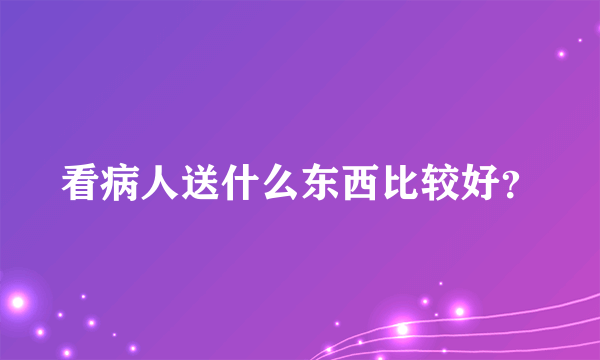 看病人送什么东西比较好?